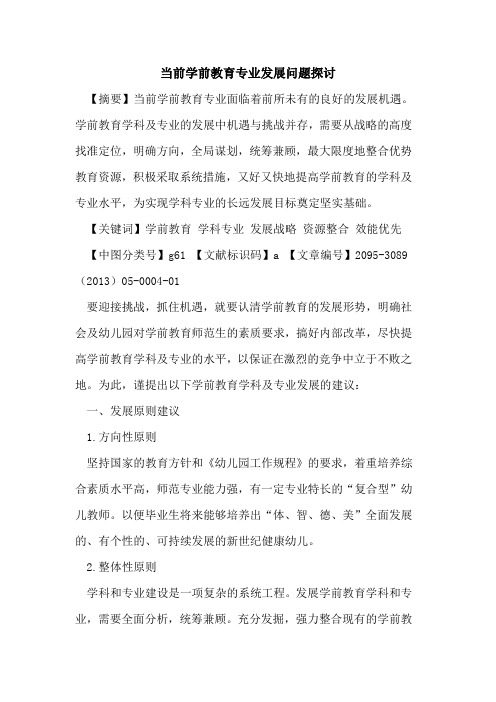 当前学前教育专业发展问题探讨

【摘要】当前学前教育专业面临着前所未有的良好的发展机遇。学前教育学科及专业的发展中机遇与挑战并存，需要从战略的高度找准定位，明确方向，全局谋划，统筹兼顾，最大限度地整合优势教育资源，积极采取系统措施，又好又快地提高学前教育的学科及专业水平，为实现学科专业的长远发展目标奠定坚实基础。

【关键词】学前教育 学科专业 发展战略 资源整合 效能优先

【中图分类号】g61 【文献标识码】a 【文章编号】2095-3089（2013）05-0004-01

要迎接挑战，抓住机遇，就要认清学前教育的发展形势，明确社会及幼儿园对学前教育师范生的素质要求，搞好内部改革，尽快提高学前教育学科及专业的水平，以保证在激烈的竞争中立于不败之地。为此，谨提出以下学前教育学科及专业发展的建议：

一、发展原则建议

1.方向性原则

坚持国家的教育方针和《幼儿园工作规程》的要求，着重培养综合素质水平高，师范专业能力强，有一定专业特长的“复合型”幼儿教师。以便毕业生将来能够培养出“体、智、德、美”全面发展的、有个性的、可持续发展的新世纪健康幼儿。

2.整体性原则

学科和专业建设是一项复杂的系统工程。发展学前教育学科和专业，需要全面分析，统筹兼顾。充分发掘，强力整合现有的学前教